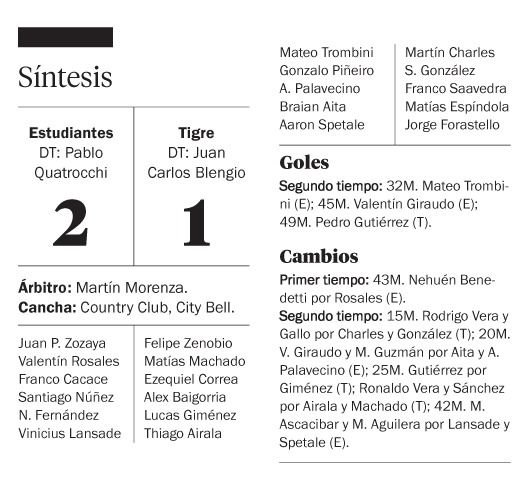 Síntesis

| Estudiantes DT: Pablo Quatrocchi | Tigre DT: Juan Carlos Blengio |
|---|---|
| 2 | 1 |

**Árbitro:** Martín Morenza.
**Cancha:** Country Club, City Bell.

Juan P. Zozaya
Valentín Rosales
Franco Cacace
Santiago Núñez
N. Fernández
Vinicius Lansade
Mateo Trombini
Gonzalo Piñeiro
A. Palavecino
Braian Aita
Aaron Spetale

Felipe Zenobio
Matías Machado
Ezequiel Correa
Alex Baigorria
Lucas Giménez
Thiago Airala
Martín Charles
S. González
Franco Saavedra
Matías Espíndola
Jorge Forastello

Goles

**Segundo tiempo:** 32M. Mateo Trombini (E); 45M. Valentín Giraudo (E); 49M. Pedro Gutiérrez (T).

Cambios

**Primer tiempo:** 43M. Nehuén Benedetti por Rosales (E).
**Segundo tiempo:** 15M. Rodrigo Vera y Gallo por Charles y González (T); 20M. V. Giraudo y M. Guzmán por Aita y A. Palavecino (E); 25M. Gutiérrez por Giménez (T); Ronaldo Vera y Sánchez por Airala y Machado (T); 42M. M. Ascacibar y M. Aguilera por Lansade y Spetale (E).